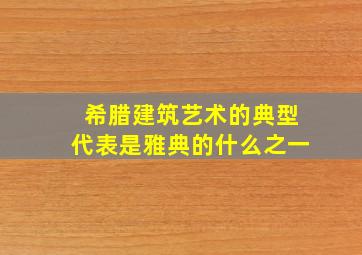 希腊建筑艺术的典型代表是雅典的什么之一